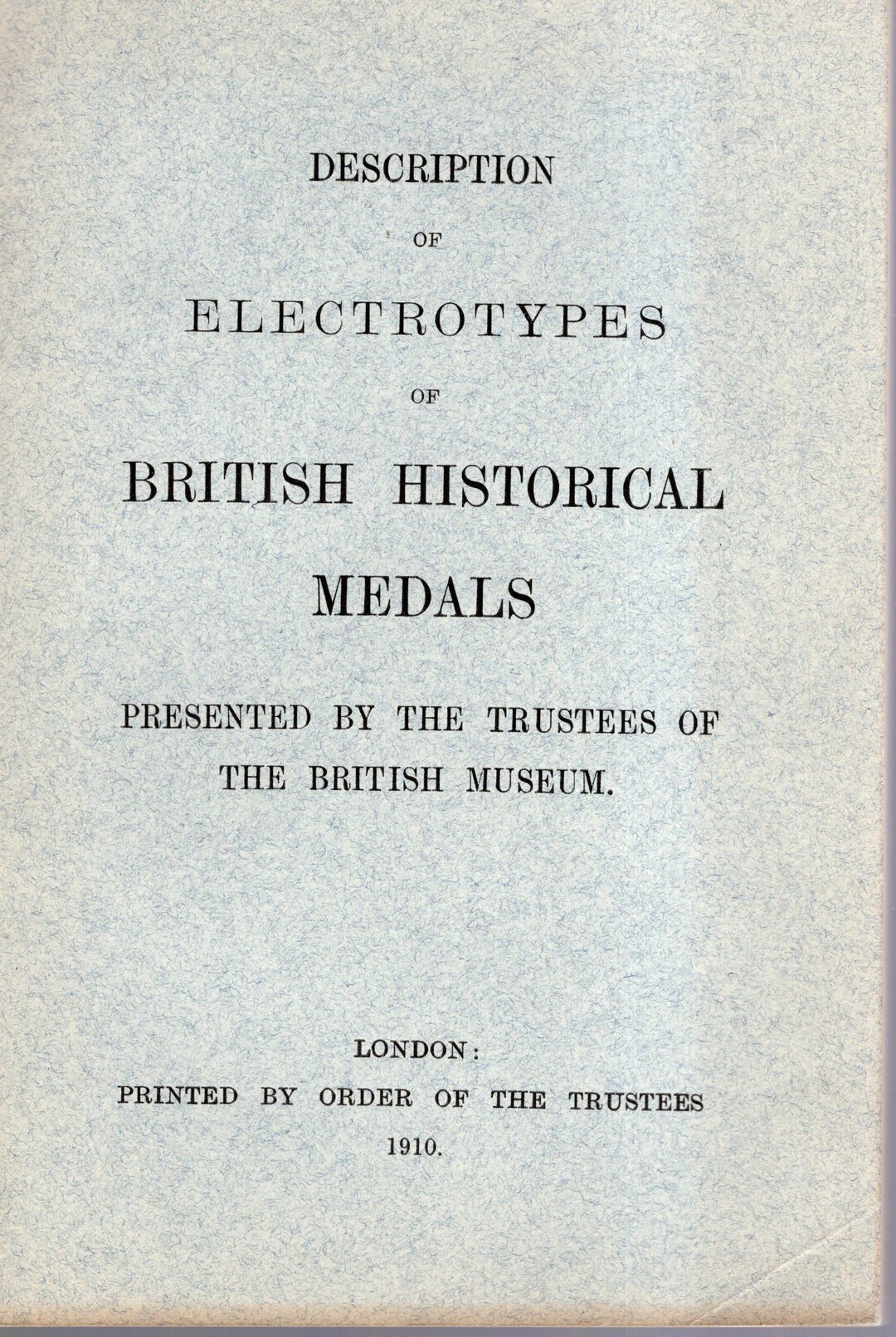 DESCRIPTION

OF

ELECTROTYPES

OF

BRITISH HISTORICAL MEDALS

PRESENTED BY THE TRUSTEES OF THE BRITISH MUSEUM.

LONDON:
PRINTED BY ORDER OF THE TRUSTEES
1910.